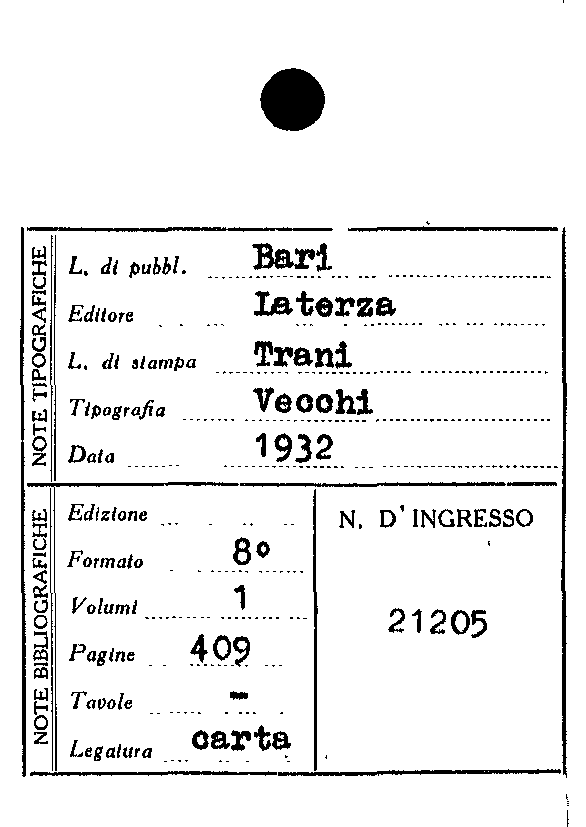 NOTE TIPOGRAFICHE

L. di pubbl. Bari

Editore Laterza

L. di stampa Trani

Tipografia Vecchi

Data 1932

NOTE BIBLIOGRAFICHE

Edizione

Formato 8°

Volumi 1

Pagine 409

Tavole -

Legatura carta

N. D'INGRESSO

21205